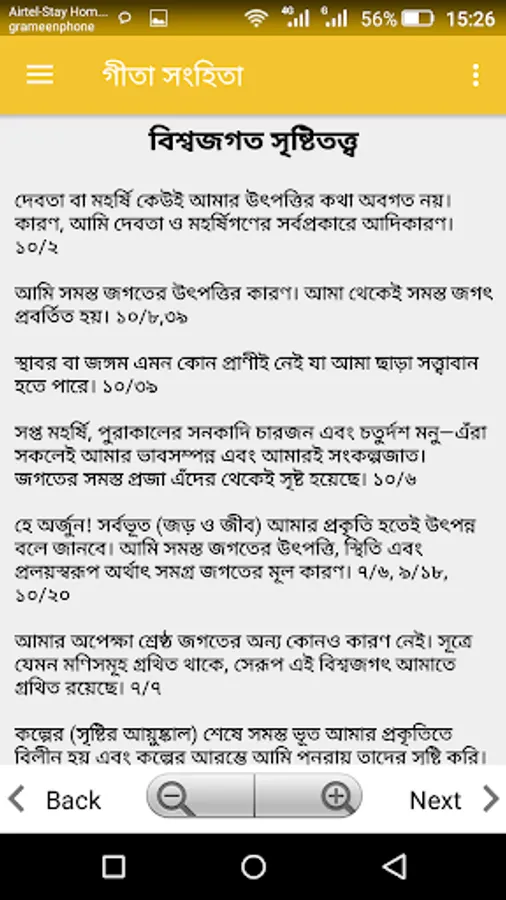 Airtel-Stay Hom...
grameenphone
56% 15:26

গীতা সংহিতা

বিশ্বজগত সৃষ্টিতত্ত্ব

দেবতা বা মহর্ষি কেউই আমার উৎপত্তির কথা অবগত নয়। কারণ, আমি দেবতা ও মহর্ষিগণের সর্বপ্রকারে আদিকারণ। ১০/২

আমি সমস্ত জগতের উৎপত্তির কারণ। আমা থেকেই সমস্ত জগৎ প্রবর্তিত হয়। ১০/৮,৩৯

স্থাবর বা জঙ্গম এমন কোন প্রাণীই নেই যা আমা ছাড়া সত্ত্বাবান হতে পারে। ১০/৩৯

সপ্ত মহর্ষি, পুরাকালের সনকাদি চারজন এবং চতুর্দশ মনু—এঁরা সকলেই আমার ভাবসম্পন্ন এবং আমারই সংকল্পজাত। জগতের সমস্ত প্রজা এঁদের থেকেই সৃষ্ট হয়েছে। ১০/৬

হে অর্জুন! সর্বভূত (জড় ও জীব) আমার প্রকৃতি হতেই উৎপন্ন বলে জানবে। আমি সমস্ত জগতের উৎপত্তি, স্থিতি এবং প্রলয়স্বরূপ অর্থাৎ সমগ্র জগতের মূল কারণ। ৭/৬, ৯/১৮, ১০/২০

আমার অপেক্ষা শ্রেষ্ঠ জগতের অন্য কোনও কারণ নেই। সূত্রে যেমন মণিসমূহ গ্রথিত থাকে, সেরূপ এই বিশ্বজগৎ আমাতে গ্রথিত রয়েছে। ৭/৭

কল্পের (সৃষ্টির আয়ুষ্কাল) শেষে সমস্ত ভূত আমার প্রকৃতিতে বিলীন হয় এবং কল্পের আরম্ভে আমি পুনরায় তাদের সৃষ্টি করি।

Back Next